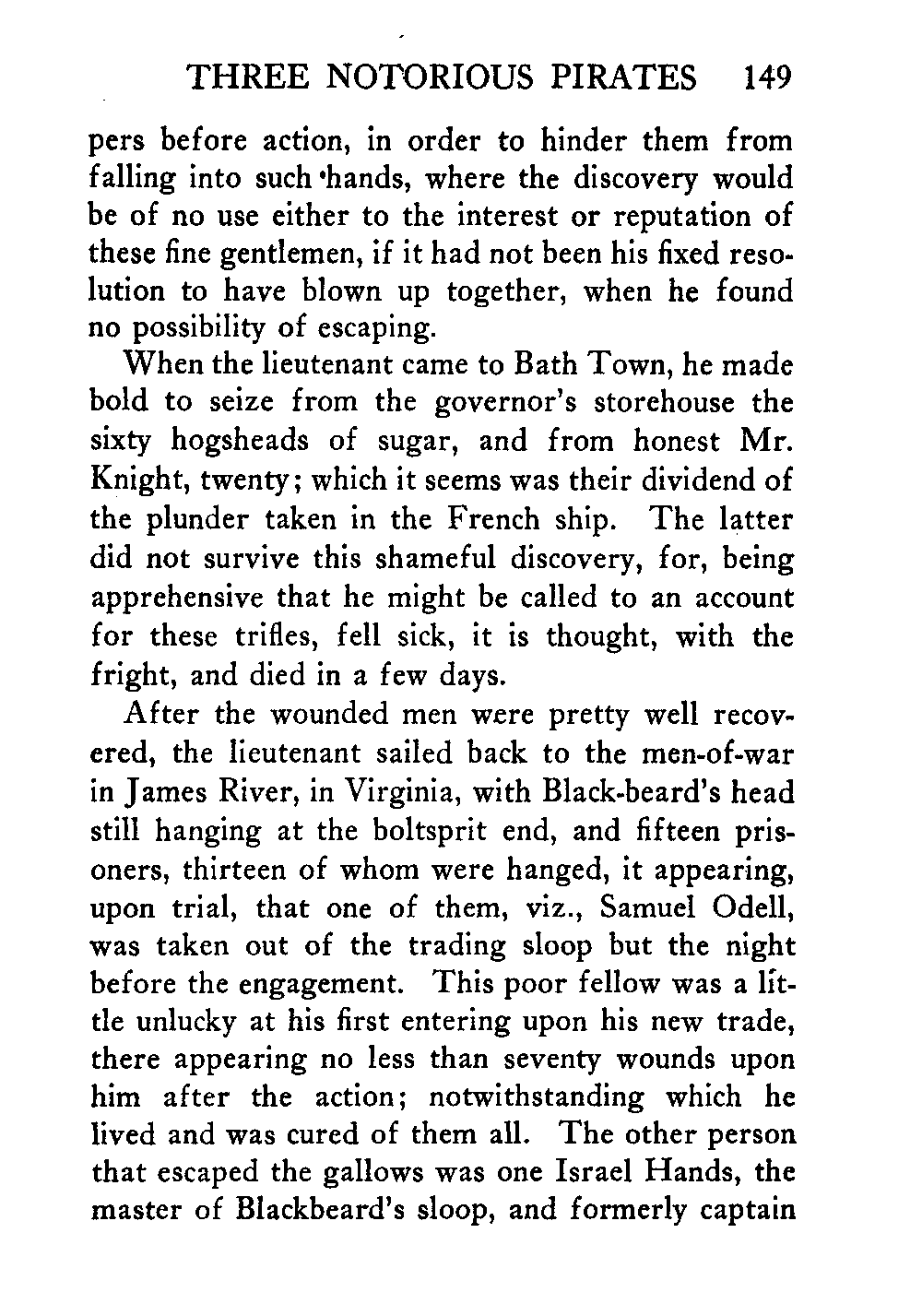 THREE NOTORIOUS PIRATES 149

pers before action, in order to hinder them from falling into such hands, where the discovery would be of no use either to the interest or reputation of these fine gentlemen, if it had not been his fixed resolution to have blown up together, when he found no possibility of escaping.

When the lieutenant came to Bath Town, he made bold to seize from the governor's storehouse the sixty hogsheads of sugar, and from honest Mr. Knight, twenty; which it seems was their dividend of the plunder taken in the French ship. The latter did not survive this shameful discovery, for, being apprehensive that he might be called to an account for these trifles, fell sick, it is thought, with the fright, and died in a few days.

After the wounded men were pretty well recovered, the lieutenant sailed back to the men-of-war in James River, in Virginia, with Black-beard's head still hanging at the boltsprit end, and fifteen prisoners, thirteen of whom were hanged, it appearing, upon trial, that one of them, viz., Samuel Odell, was taken out of the trading sloop but the night before the engagement. This poor fellow was a little unlucky at his first entering upon his new trade, there appearing no less than seventy wounds upon him after the action; notwithstanding which he lived and was cured of them all. The other person that escaped the gallows was one Israel Hands, the master of Blackbeard's sloop, and formerly captain